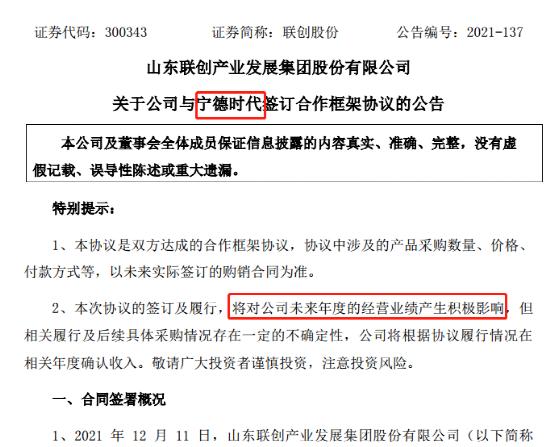 证券代码：300343　证券简称：联创股份　公告编号：2021-137

山东联创产业发展集团股份有限公司

关于公司与宁德时代签订合作框架协议的公告

本公司及董事会全体成员保证信息披露的内容真实、准确、完整，没有虚假记载、误导性陈述或重大遗漏。

特别提示：

1、本协议是双方达成的合作框架协议，协议中涉及的产品采购数量、价格、付款方式等，以未来实际签订的购销合同为准。

2、本次协议的签订及履行，将对公司未来年度的经营业绩产生积极影响，但相关履行及后续具体采购情况存在一定的不确定性，公司将根据协议履行情况在相关年度确认收入。敬请广大投资者谨慎投资，注意投资风险。

一、合同签署概况

1、2021年12月11日，山东联创产业发展集团股份有限公司（以下简称